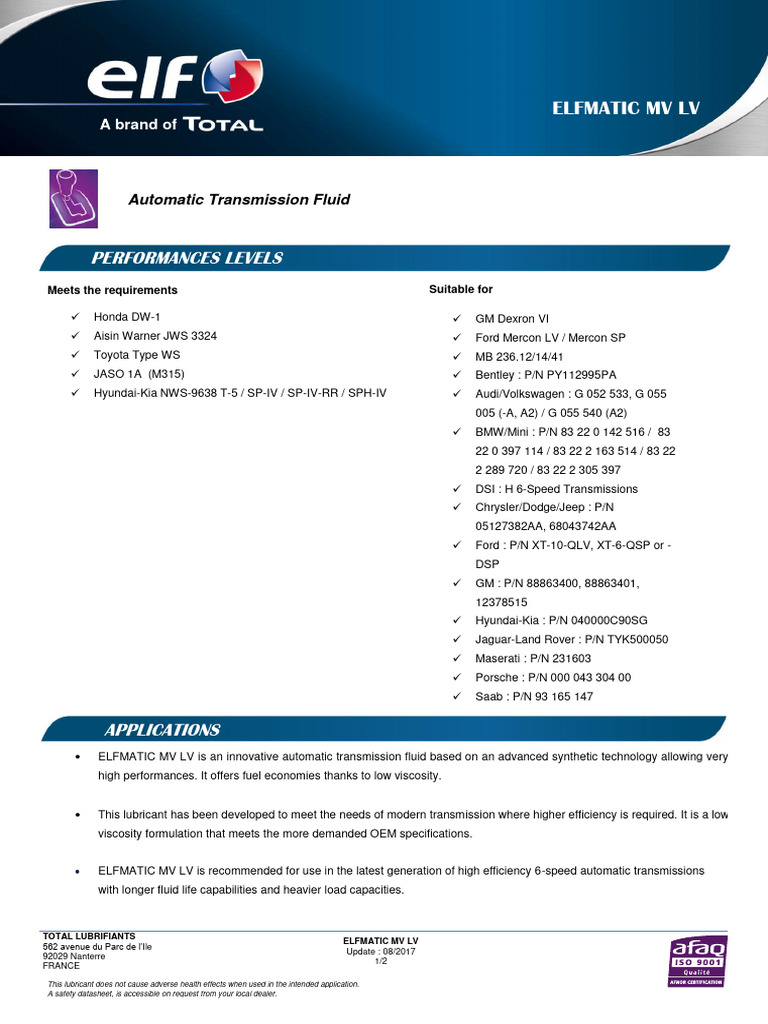 elf

A brand of TOTAL

ELFMATIC MV LV

Automatic Transmission Fluid

PERFORMANCES LEVELS

Meets the requirements

✓ Honda DW-1
✓ Aisin Warner JWS 3324
✓ Toyota Type WS
✓ JASO 1A (M315)
✓ Hyundai-Kia NWS-9638 T-5 / SP-IV / SP-IV-RR / SPH-IV

Suitable for

✓ GM Dexron VI
✓ Ford Mercon LV / Mercon SP
✓ MB 236.12/14/41
✓ Bentley : P/N PY112995PA
✓ Audi/Volkswagen : G 052 533, G 055 005 (-A, A2) / G 055 540 (A2)
✓ BMW/Mini : P/N 83 22 0 142 516 / 83 22 0 397 114 / 83 22 2 163 514 / 83 22 2 289 720 / 83 22 2 305 397
✓ DSI : H 6-Speed Transmissions
✓ Chrysler/Dodge/Jeep : P/N 05127382AA, 68043742AA
✓ Ford : P/N XT-10-QLV, XT-6-QSP or -DSP
✓ GM : P/N 88863400, 88863401, 12378515
✓ Hyundai-Kia : P/N 040000C90SG
✓ Jaguar-Land Rover : P/N TYK500050
✓ Maserati : P/N 231603
✓ Porsche : P/N 000 043 304 00
✓ Saab : P/N 93 165 147

APPLICATIONS

• ELFMATIC MV LV is an innovative automatic transmission fluid based on an advanced synthetic technology allowing very high performances. It offers fuel economies thanks to low viscosity.

• This lubricant has been developed to meet the needs of modern transmission where higher efficiency is required. It is a low viscosity formulation that meets the more demanded OEM specifications.

• ELFMATIC MV LV is recommended for use in the latest generation of high efficiency 6-speed automatic transmissions with longer fluid life capabilities and heavier load capacities.

TOTAL LUBRIFIANTS
562 avenue du Parc de l'Ile
92029 Nanterre
FRANCE

ELFMATIC MV LV
Update : 08/2017
1/2

afaq
ISO 9001
Qualité
AFNOR CERTIFICATION

This lubricant does not cause adverse health effects when used in the intended application.
A safety datasheet, is accessible on request from your local dealer.